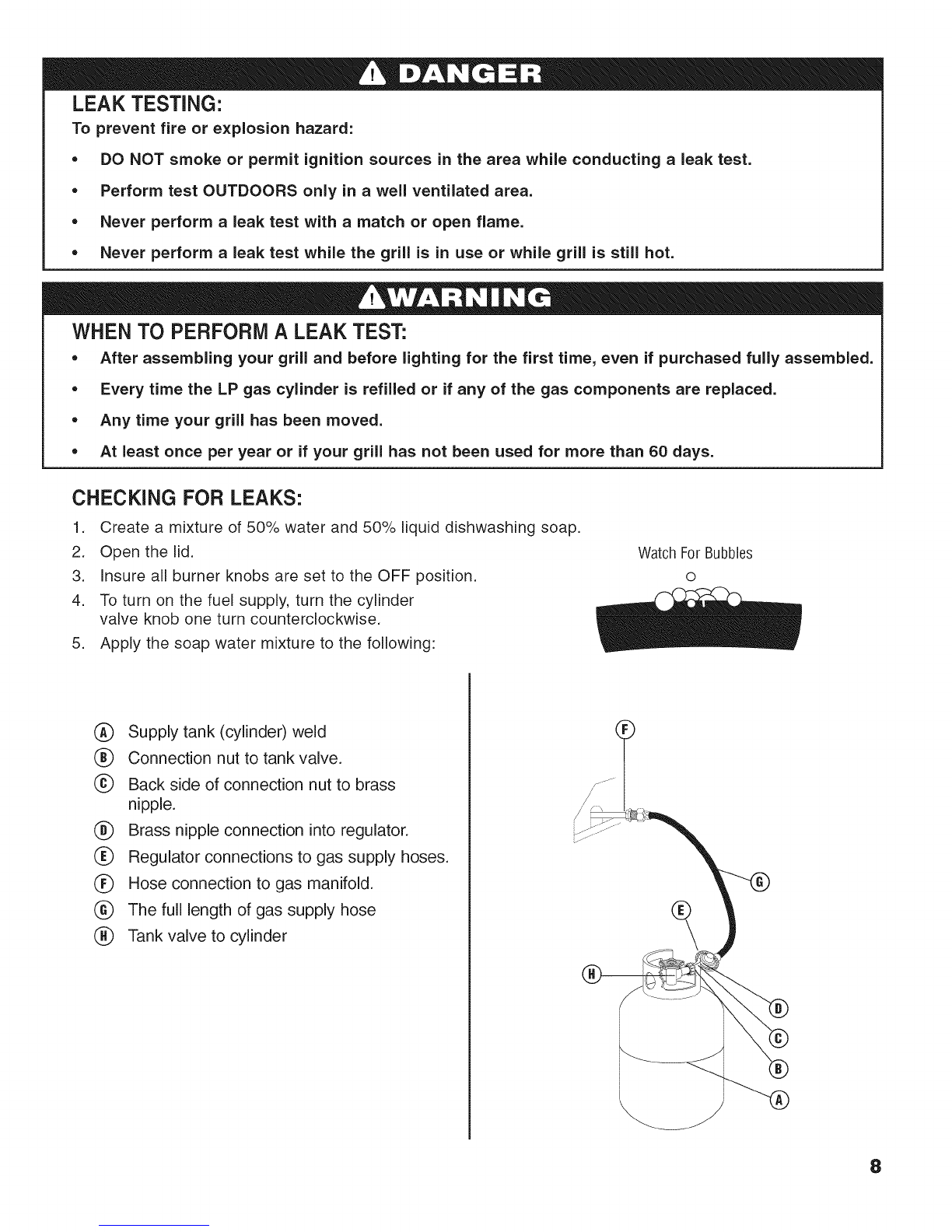 DANGER

LEAK TESTING:

To prevent fire or explosion hazard:

• DO NOT smoke or permit ignition sources in the area while conducting a leak test.
• Perform test OUTDOORS only in a well ventilated area.
• Never perform a leak test with a match or open flame.
• Never perform a leak test while the grill is in use or while grill is still hot.

WARNING

WHEN TO PERFORM A LEAK TEST:

• After assembling your grill and before lighting for the first time, even if purchased fully assembled.
• Every time the LP gas cylinder is refilled or if any of the gas components are replaced.
• Any time your grill has been moved.
• At least once per year or if your grill has not been used for more than 60 days.

CHECKING FOR LEAKS:

1. Create a mixture of 50% water and 50% liquid dishwashing soap.
2. Open the lid.
3. Insure all burner knobs are set to the OFF position.
4. To turn on the fuel supply, turn the cylinder valve knob one turn counterclockwise.
5. Apply the soap water mixture to the following:

Watch For Bubbles

Ⓐ Supply tank (cylinder) weld
Ⓑ Connection nut to tank valve.
Ⓒ Back side of connection nut to brass nipple.
Ⓓ Brass nipple connection into regulator.
Ⓔ Regulator connections to gas supply hoses.
Ⓕ Hose connection to gas manifold.
Ⓖ The full length of gas supply hose
Ⓗ Tank valve to cylinder

Ⓕ
Ⓖ
Ⓔ
Ⓗ
Ⓓ
Ⓒ
Ⓑ
Ⓐ

8